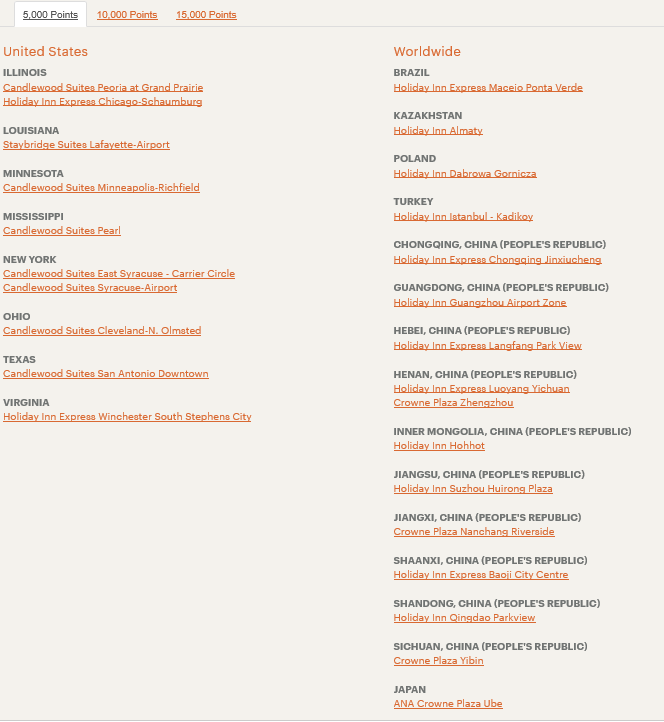 5,000 Points 10,000 Points 15,000 Points

United States

ILLINOIS
Candlewood Suites Peoria at Grand Prairie
Holiday Inn Express Chicago-Schaumburg

LOUISIANA
Staybridge Suites Lafayette-Airport

MINNESOTA
Candlewood Suites Minneapolis-Richfield

MISSISSIPPI
Candlewood Suites Pearl

NEW YORK
Candlewood Suites East Syracuse - Carrier Circle
Candlewood Suites Syracuse-Airport

OHIO
Candlewood Suites Cleveland-N. Olmsted

TEXAS
Candlewood Suites San Antonio Downtown

VIRGINIA
Holiday Inn Express Winchester South Stephens City

Worldwide

BRAZIL
Holiday Inn Express Maceio Ponta Verde

KAZAKHSTAN
Holiday Inn Almaty

POLAND
Holiday Inn Dabrowa Gornicza

TURKEY
Holiday Inn Istanbul - Kadikoy

CHONGQING, CHINA (PEOPLE'S REPUBLIC)
Holiday Inn Express Chongqing Jinxiucheng

GUANGDONG, CHINA (PEOPLE'S REPUBLIC)
Holiday Inn Guangzhou Airport Zone

HEBEI, CHINA (PEOPLE'S REPUBLIC)
Holiday Inn Express Langfang Park View

HENAN, CHINA (PEOPLE'S REPUBLIC)
Holiday Inn Express Luoyang Yichuan
Crowne Plaza Zhengzhou

INNER MONGOLIA, CHINA (PEOPLE'S REPUBLIC)
Holiday Inn Hohhot

JIANGSU, CHINA (PEOPLE'S REPUBLIC)
Holiday Inn Suzhou Huirong Plaza

JIANGXI, CHINA (PEOPLE'S REPUBLIC)
Crowne Plaza Nanchang Riverside

SHAANXI, CHINA (PEOPLE'S REPUBLIC)
Holiday Inn Express Baoji City Centre

SHANDONG, CHINA (PEOPLE'S REPUBLIC)
Holiday Inn Qingdao Parkview

SICHUAN, CHINA (PEOPLE'S REPUBLIC)
Crowne Plaza Yibin

JAPAN
ANA Crowne Plaza Ube